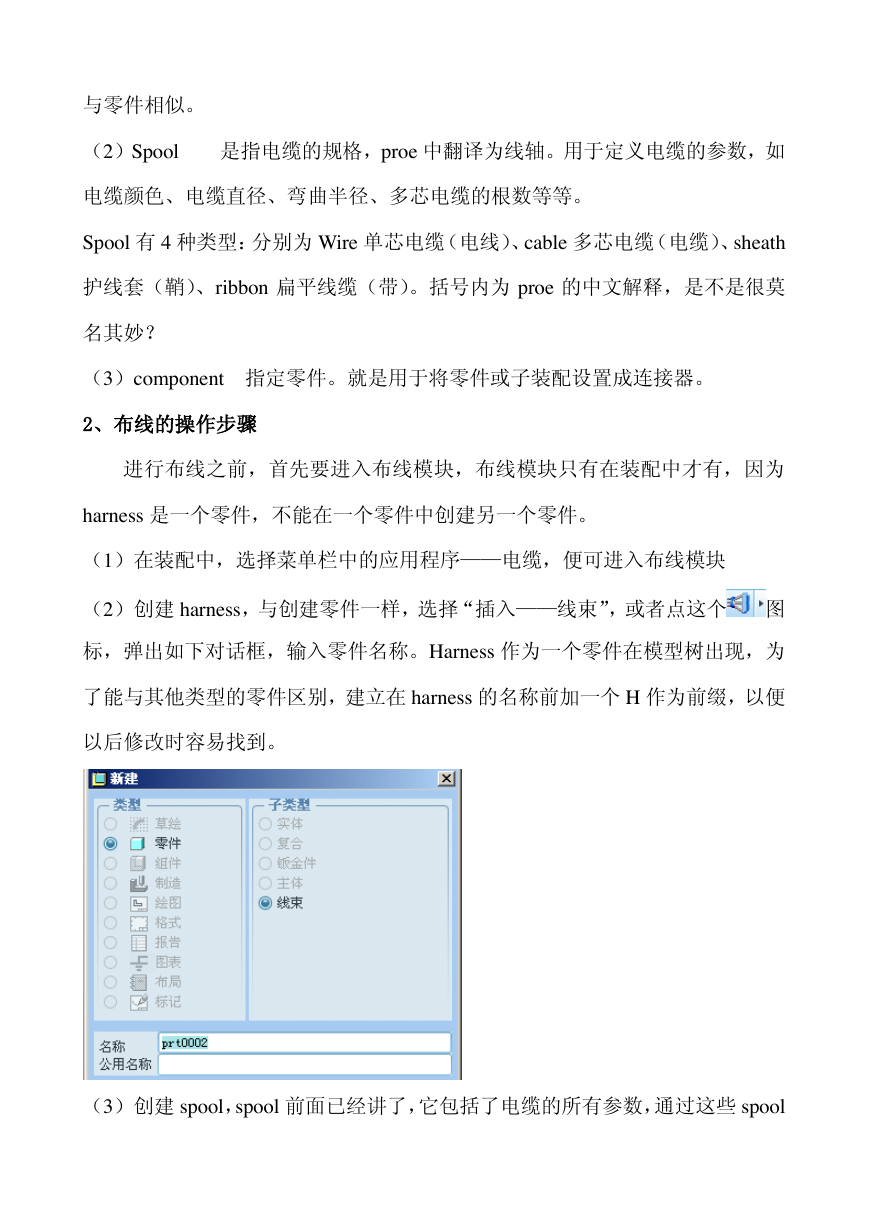 与零件相似。

（2）Spool　　是指电缆的规格，proe 中翻译为线轴。用于定义电缆的参数，如电缆颜色、电缆直径、弯曲半径、多芯电缆的根数等等。

Spool 有 4 种类型：分别为 Wire 单芯电缆（电线）、cable 多芯电缆（电缆）、sheath 护线套（鞘）、ribbon 扁平线缆（带）。括号内为 proe 的中文解释，是不是很莫名其妙？

（3）component　指定零件。就是用于将零件或子装配设置成连接器。

2、布线的操作步骤

进行布线之前，首先要进入布线模块，布线模块只有在装配中才有，因为 harness 是一个零件，不能在一个零件中创建另一个零件。

（1）在装配中，选择菜单栏中的应用程序——电缆，便可进入布线模块

（2）创建 harness，与创建零件一样，选择“插入——线束”，或者点这个图标，弹出如下对话框，输入零件名称。Harness 作为一个零件在模型树出现，为了能与其他类型的零件区别，建立在 harness 的名称前加一个 H 作为前缀，以便以后修改时容易找到。

新建
类型
草绘
零件
组件
制造
绘图
格式
报告
图表
布局
标记
子类型
实体
复合
钣金件
主体
线束
名称 prt0002
公用名称

（3）创建 spool，spool 前面已经讲了，它包括了电缆的所有参数，通过这些 spool